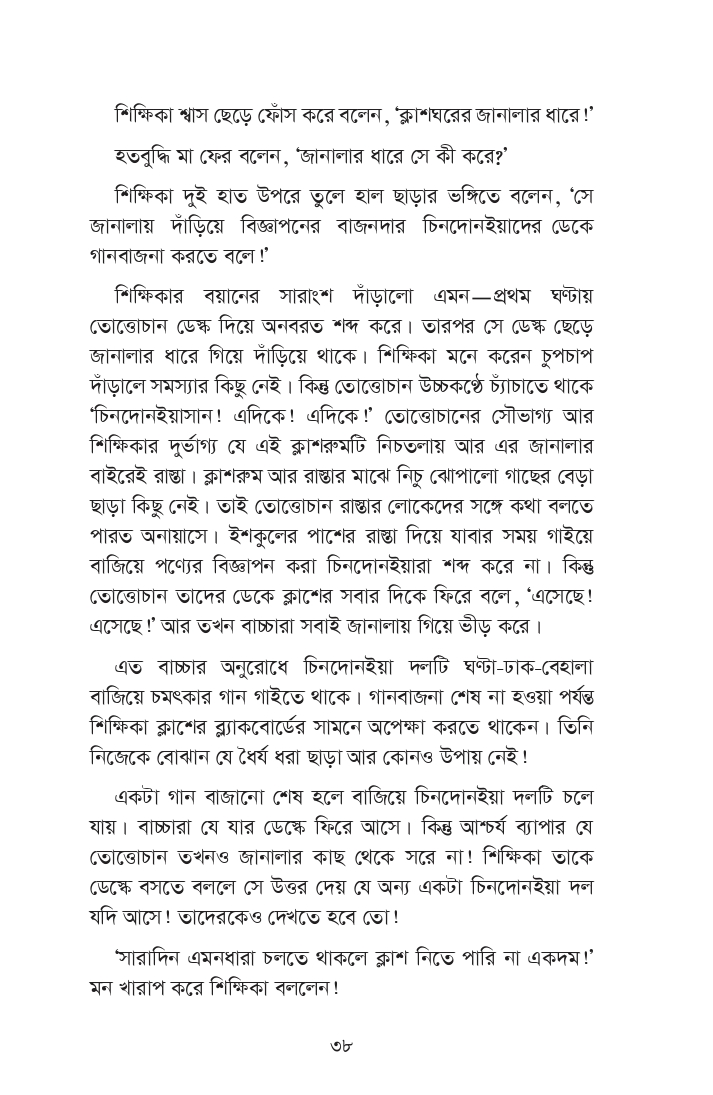 শিক্ষিকা শ্বাস ছেড়ে ফোঁস করে বলেন, 'ক্লাশঘরের জানালার ধারে!'

হতবুদ্ধি মা ফের বলেন, 'জানালার ধারে সে কী করে?'

শিক্ষিকা দুই হাত উপরে তুলে হাল ছাড়ার ভঙ্গিতে বলেন, 'সে জানালায় দাঁড়িয়ে বিজ্ঞাপনের বাজনদার চিনদোনইয়াদের ডেকে গানবাজনা করতে বলে!'

শিক্ষিকার বয়ানের সারাংশ দাঁড়ালো এমন—প্রথম ঘণ্টায় তোত্তোচান ডেস্ক দিয়ে অনবরত শব্দ করে। তারপর সে ডেস্ক ছেড়ে জানালার ধারে গিয়ে দাঁড়িয়ে থাকে। শিক্ষিকা মনে করেন চুপচাপ দাঁড়ালে সমস্যার কিছু নেই। কিন্তু তোত্তোচান উচ্চকণ্ঠে চ্যাঁচাতে থাকে 'চিনদোনইয়াসান! এদিকে! এদিকে!' তোত্তোচানের সৌভাগ্য আর শিক্ষিকার দুর্ভাগ্য যে এই ক্লাশরুমটি নিচতলায় আর এর জানালার বাইরেই রাস্তা। ক্লাশরুম আর রাস্তার মাঝে নিচু ঝোপালো গাছের বেড়া ছাড়া কিছু নেই। তাই তোত্তোচান রাস্তার লোকেদের সঙ্গে কথা বলতে পারত অনায়াসে। ইশকুলের পাশের রাস্তা দিয়ে যাবার সময় গাইয়ে বাজিয়ে পণ্যের বিজ্ঞাপন করা চিনদোনইয়ারা শব্দ করে না। কিন্তু তোত্তোচান তাদের ডেকে ক্লাশের সবার দিকে ফিরে বলে, 'এসেছে! এসেছে!' আর তখন বাচ্চারা সবাই জানালায় গিয়ে ভীড় করে।

এত বাচ্চার অনুরোধে চিনদোনইয়া দলটি ঘণ্টা-ঢাক-বেহালা বাজিয়ে চমৎকার গান গাইতে থাকে। গানবাজনা শেষ না হওয়া পর্যন্ত শিক্ষিকা ক্লাশের ব্ল্যাকবোর্ডের সামনে অপেক্ষা করতে থাকেন। তিনি নিজেকে বোঝান যে ধৈর্য ধরা ছাড়া আর কোনও উপায় নেই!

একটা গান বাজানো শেষ হলে বাজিয়ে চিনদোনইয়া দলটি চলে যায়। বাচ্চারা যে যার ডেস্কে ফিরে আসে। কিন্তু আশ্চর্য ব্যাপার যে তোত্তোচান তখনও জানালার কাছ থেকে সরে না! শিক্ষিকা তাকে ডেস্কে বসতে বললে সে উত্তর দেয় যে অন্য একটা চিনদোনইয়া দল যদি আসে! তাদেরকেও দেখতে হবে তো!

'সারাদিন এমনধারা চলতে থাকলে ক্লাশ নিতে পারি না একদম!' মন খারাপ করে শিক্ষিকা বললেন!

৩৮